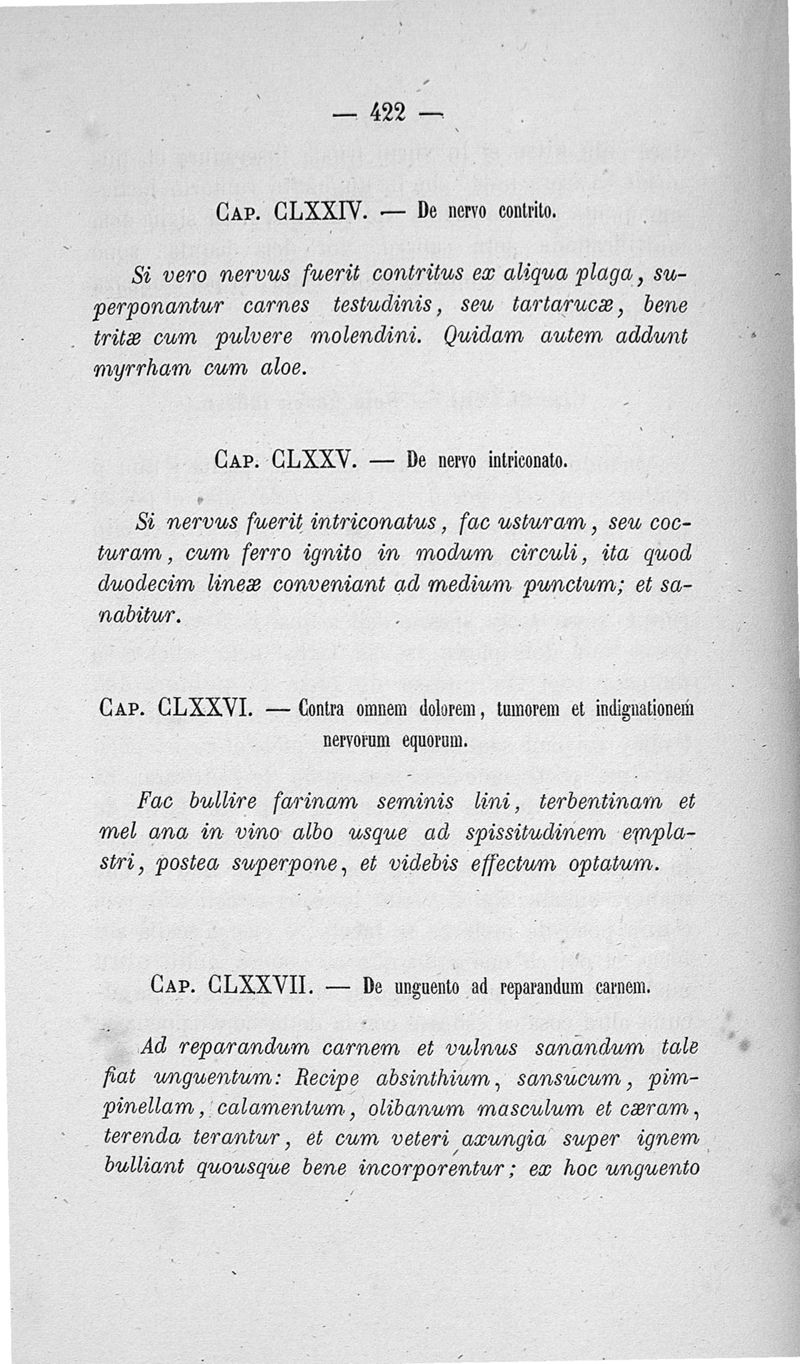 — 422 —

Cap. CLXXIV. — De nervo contrito.

Si vero nervus fuerit contritus ex aliqua plaga, superponantur carnes testudinis, seu tartarucæ, bene tritæ cum pulvere molendini. Quidam autem addunt myrrham cum aloe.

Cap. CLXXV. — De nervo intriconato.

Si nervus fuerit intriconatus, fac usturam, seu cocturam, cum ferro ignito in modum circuli, ita quod duodecim lineæ conveniant ad medium punctum; et sanabitur.

Cap. CLXXVI. — Contra omnem dolorem, tumorem et indignationem nervorum equorum.

Fac bullire farinam seminis lini, terbentinam et mel ana in vino albo usque ad spissitudinem emplastri, postea superpone, et videbis effectum optatum.

Cap. CLXXVII. — De unguento ad reparandum carnem.

Ad reparandum carnem et vulnus sanandum tale fiat unguentum: Recipe absinthium, sansucum, pimpinellam, calamentum, olibanum masculum et cæram, terenda terantur, et cum veteri axungia super ignem bulliant quousque bene incorporentur; ex hoc unguento